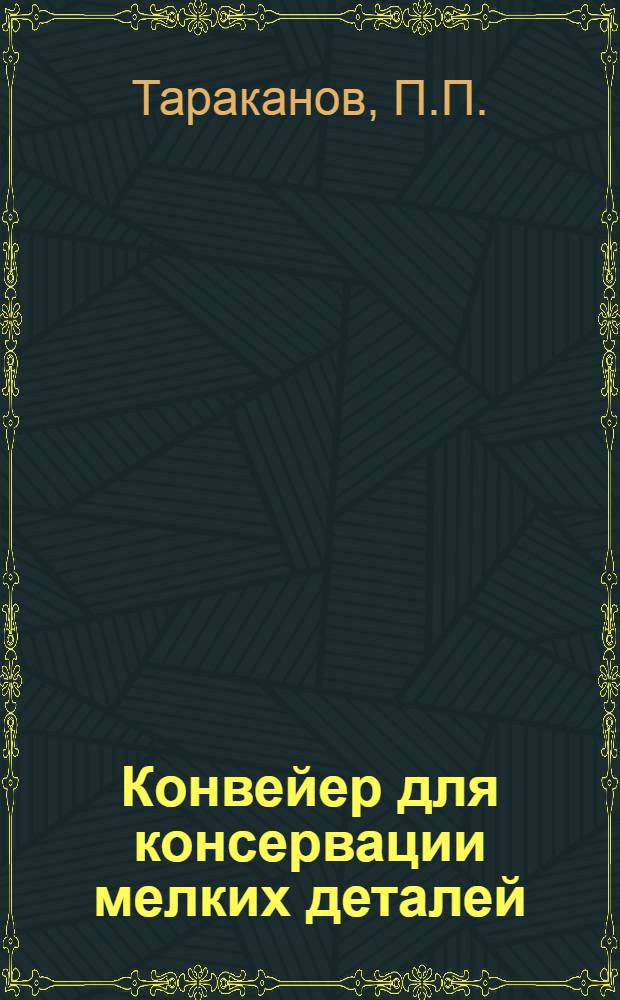 Тараканов, П.П.

Конвейер для консервации мелких деталей